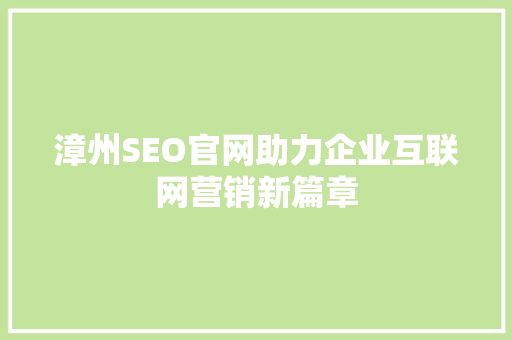 漳州SEO官网助力企业互联网营销新篇章